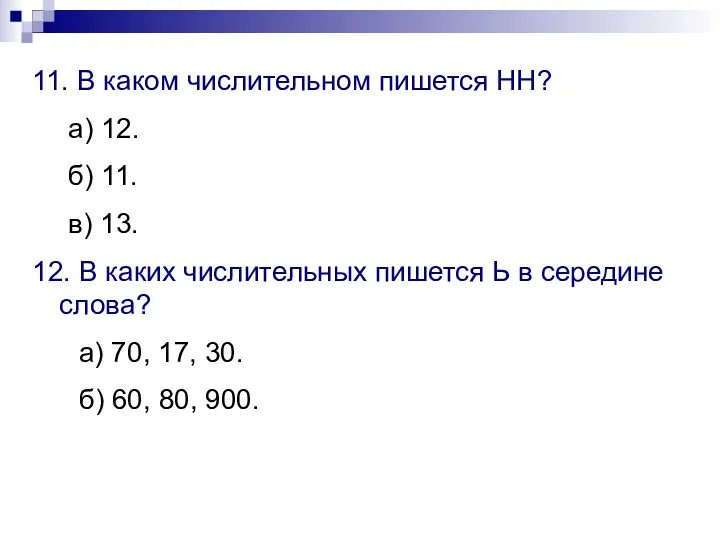 11. В каком числительном пишется НН?

а) 12.

б) 11.

в) 13.

12. В каких числительных пишется Ь в середине слова?

а) 70, 17, 30.

б) 60, 80, 900.